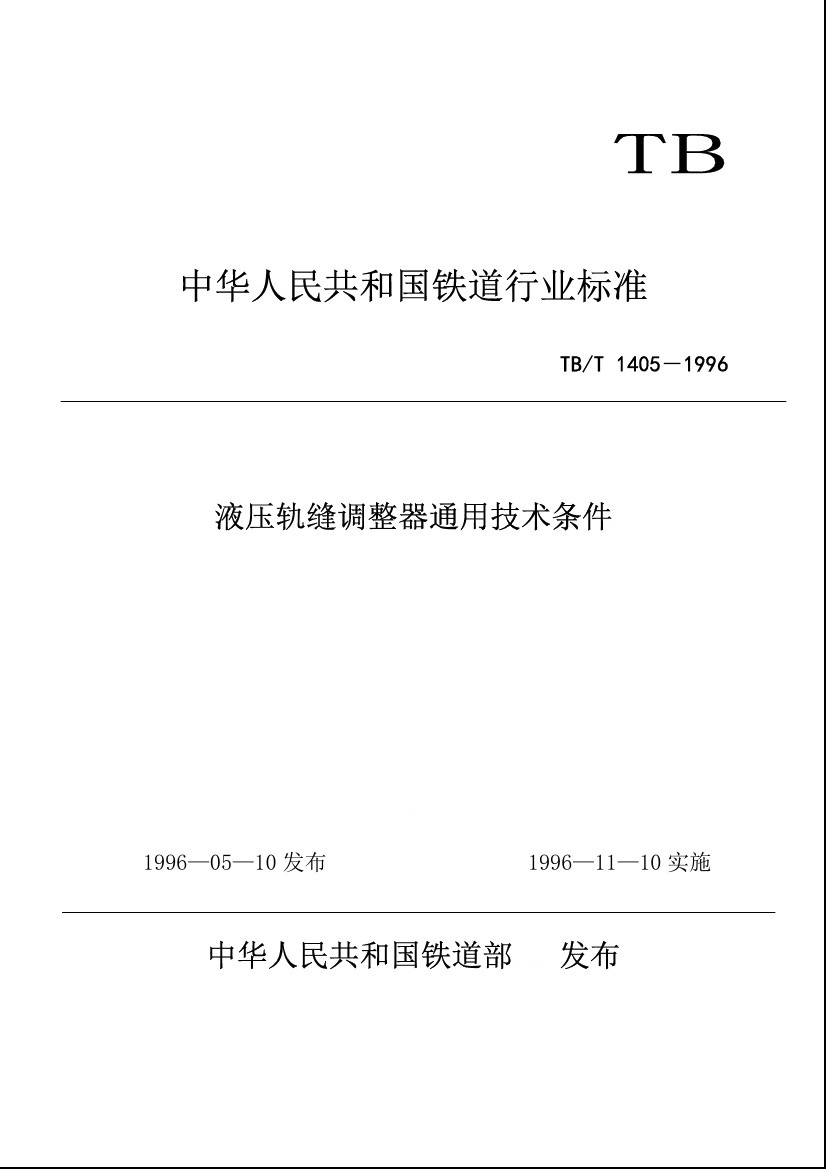 TB

中华人民共和国铁道行业标准

TB/T 1405－1996

液压轨缝调整器通用技术条件

1996—05—10 发布

1996—11—10 实施

中华人民共和国铁道部　发布